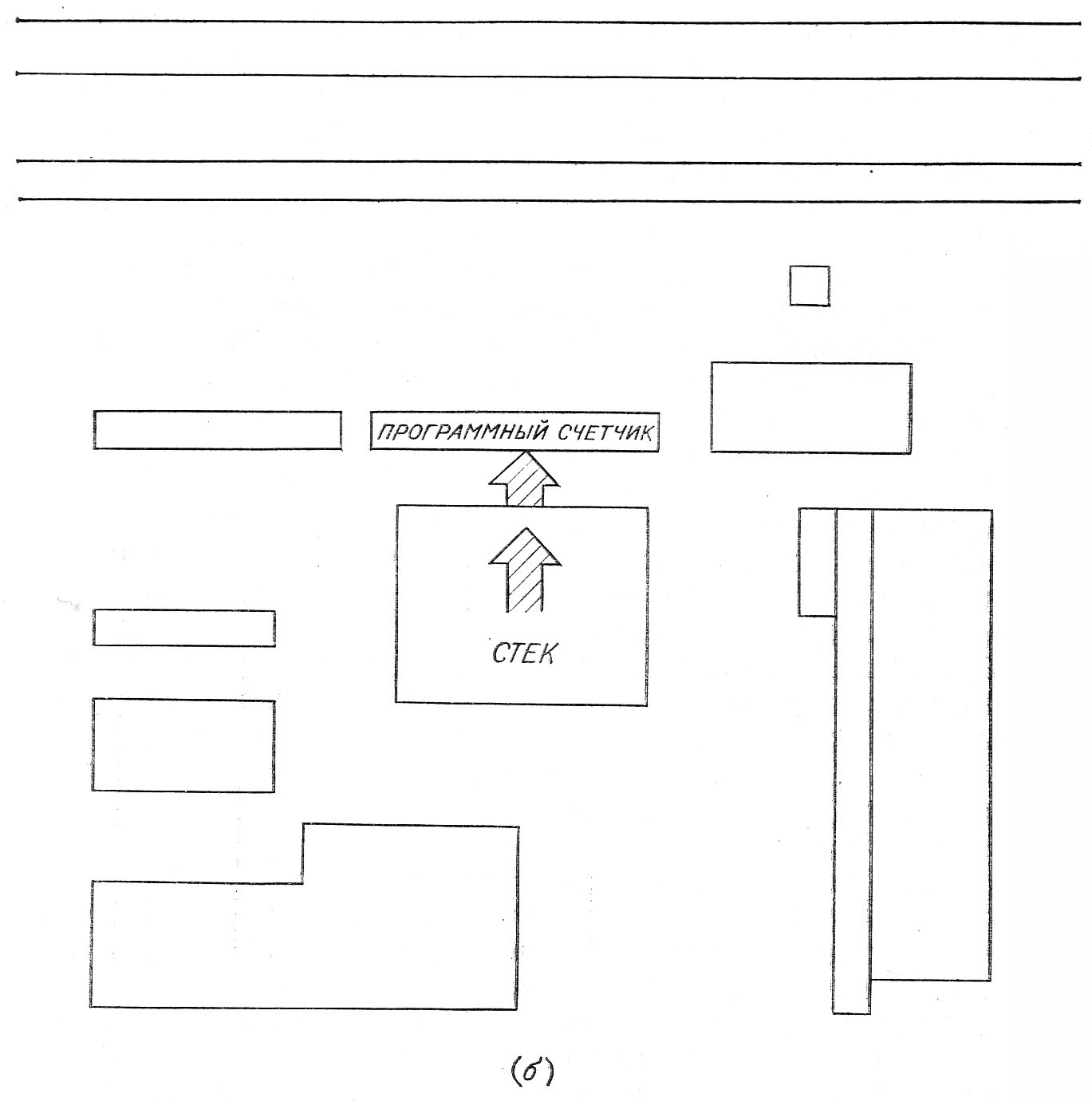 ПРОГРАММНЫЙ СЧЕТЧИК

СТЕК

(б)